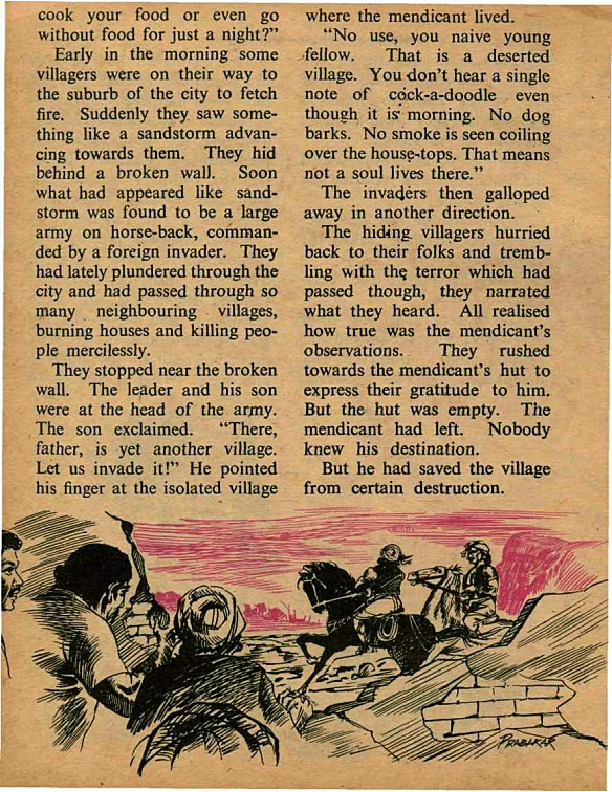 cook your food or even go without food for just a night?"

Early in the morning some villagers were on their way to the suburb of the city to fetch fire. Suddenly they saw something like a sandstorm advancing towards them. They hid behind a broken wall. Soon what had appeared like sandstorm was found to be a large army on horse-back, commanded by a foreign invader. They had lately plundered through the city and had passed through so many neighbouring villages, burning houses and killing people mercilessly.

They stopped near the broken wall. The leader and his son were at the head of the army. The son exclaimed. "There, father, is yet another village. Let us invade it!" He pointed his finger at the isolated village where the mendicant lived.

"No use, you naive young fellow. That is a deserted village. You don't hear a single note of cock-a-doodle even though it is morning. No dog barks. No smoke is seen coiling over the house-tops. That means not a soul lives there."

The invaders then galloped away in another direction.

The hiding villagers hurried back to their folks and trembling with the terror which had passed though, they narrated what they heard. All realised how true was the mendicant's observations. They rushed towards the mendicant's hut to express their gratitude to him. But the hut was empty. The mendicant had left. Nobody knew his destination.

But he had saved the village from certain destruction.

PRABAKAR